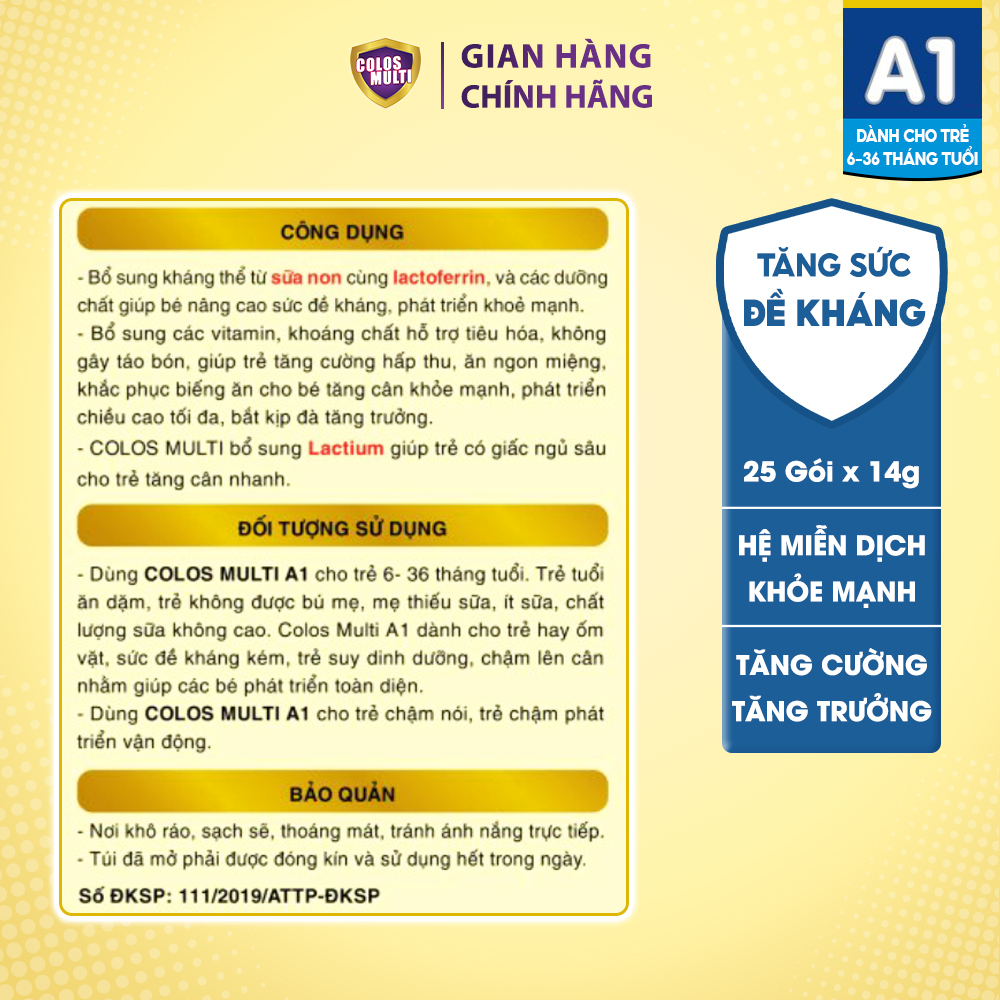 COLOS MULTI

GIAN HÀNG CHÍNH HÃNG

A1
DÀNH CHO TRẺ 6-36 THÁNG TUỔI

CÔNG DỤNG

- Bổ sung kháng thể từ sữa non cùng lactoferrin, và các dưỡng chất giúp bé nâng cao sức đề kháng, phát triển khoẻ mạnh.
- Bổ sung các vitamin, khoáng chất hỗ trợ tiêu hóa, không gây táo bón, giúp trẻ tăng cường hấp thu, ăn ngon miệng, khắc phục biếng ăn cho bé tăng cân khỏe mạnh, phát triển chiều cao tối đa, bắt kịp đà tăng trưởng.
- COLOS MULTI bổ sung Lactium giúp trẻ có giấc ngủ sâu cho trẻ tăng cân nhanh.

ĐỐI TƯỢNG SỬ DỤNG

- Dùng COLOS MULTI A1 cho trẻ 6- 36 tháng tuổi. Trẻ tuổi ăn dặm, trẻ không được bú mẹ, mẹ thiếu sữa, ít sữa, chất lượng sữa không cao. Colos Multi A1 dành cho trẻ hay ốm vặt, sức đề kháng kém, trẻ suy dinh dưỡng, chậm lên cân nhằm giúp các bé phát triển toàn diện.
- Dùng COLOS MULTI A1 cho trẻ chậm nói, trẻ chậm phát triển vận động.

BẢO QUẢN

- Nơi khô ráo, sạch sẽ, thoáng mát, tránh ánh nắng trực tiếp.
- Túi đã mở phải được đóng kín và sử dụng hết trong ngày.
Số ĐKSP: 111/2019/ATTP-ĐKSP

TĂNG SỨC ĐỀ KHÁNG

25 Gói x 14g

HỆ MIỄN DỊCH KHỎE MẠNH

TĂNG CƯỜNG TĂNG TRƯỞNG